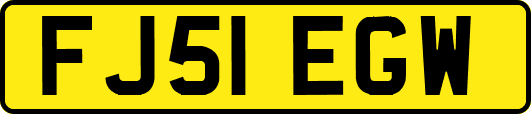 FJ51 EGW